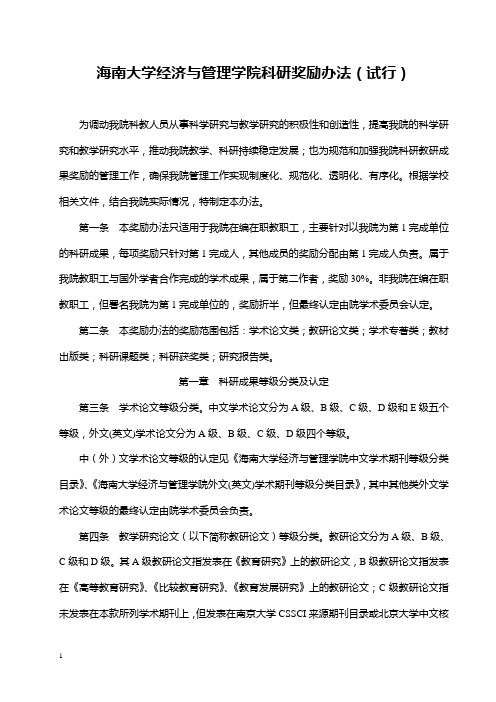 海南大学经济与管理学院科研奖励办法（试行）

为调动我院科教人员从事科学研究与教学研究的积极性和创造性，提高我院的科学研究和教学研究水平，推动我院教学、科研持续稳定发展；也为规范和加强我院科研教研成果奖励的管理工作，确保我院管理工作实现制度化、规范化、透明化、有序化。根据学校相关文件，结合我院实际情况，特制定本办法。

第一条　本奖励办法只适用于我院在编在职教职工，主要针对以我院为第1完成单位的科研成果，每项奖励只针对第1完成人，其他成员的奖励分配由第1完成人负责。属于我院教职工与国外学者合作完成的学术成果，属于第二作者，奖励30%。非我院在编在职教职工，但署名我院为第1完成单位的，奖励折半，但最终认定由院学术委员会认定。

第二条　本奖励办法的奖励范围包括：学术论文类；教研论文类；学术专著类；教材出版类；科研课题类；科研获奖类；研究报告类。

第一章　科研成果等级分类及认定

第三条　学术论文等级分类。中文学术论文分为A级、B级、C级、D级和E级五个等级，外文(英文)学术论文分为A级、B级、C级、D级四个等级。

中（外）文学术论文等级的认定见《海南大学经济与管理学院中文学术期刊等级分类目录》、《海南大学经济与管理学院外文(英文)学术期刊等级分类目录》，其中其他类外文学术论文等级的最终认定由院学术委员会负责。

第四条　教学研究论文（以下简称教研论文）等级分类。教研论文分为A级、B级、C级和D级。其A级教研论文指发表在《教育研究》上的教研论文，B级教研论文指发表在《高等教育研究》、《比较教育研究》、《教育发展研究》上的教研论文；C级教研论文指未发表在本款所列学术期刊上，但发表在南京大学CSSCI来源期刊目录或北京大学中文核

1